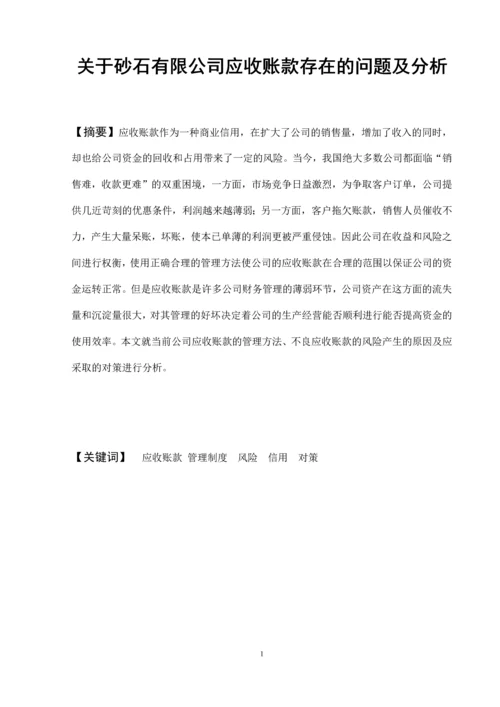 关于砂石有限公司应收账款存在的问题及分析

【摘要】应收账款作为一种商业信用，在扩大了公司的销售量，增加了收入的同时，却也给公司资金的回收和占用带来了一定的风险。当今，我国绝大多数公司都面临“销售难，收款更难”的双重困境，一方面，市场竞争日益激烈，为争取客户订单，公司提供几近苛刻的优惠条件，利润越来越薄弱；另一方面，客户拖欠账款，销售人员催收不力，产生大量呆账，坏账，使本已单薄的利润更被严重侵蚀。因此公司在收益和风险之间进行权衡，使用正确合理的管理方法使公司的应收账款在合理的范围以保证公司的资金运转正常。但是应收账款是许多公司财务管理的薄弱环节，公司资产在这方面的流失量和沉淀量很大，对其管理的好坏决定着公司的生产经营能否顺利进行能否提高资金的使用效率。本文就当前公司应收账款的管理方法、不良应收账款的风险产生的原因及应采取的对策进行分析。

【关键词】 应收账款 管理制度 风险 信用 对策

1